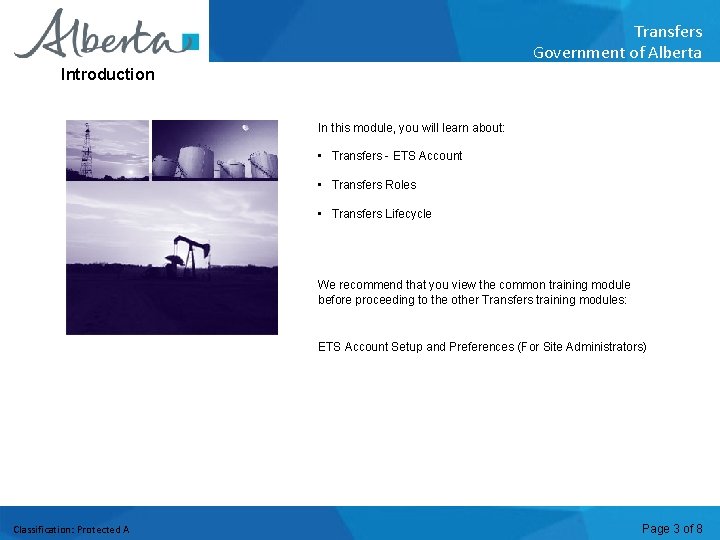 Alberta

Transfers
Government of Alberta

Introduction

In this module, you will learn about:

• Transfers - ETS Account

• Transfers Roles

• Transfers Lifecycle

We recommend that you view the common training module before proceeding to the other Transfers training modules:

ETS Account Setup and Preferences (For Site Administrators)

Classification: Protected A

Page 3 of 8